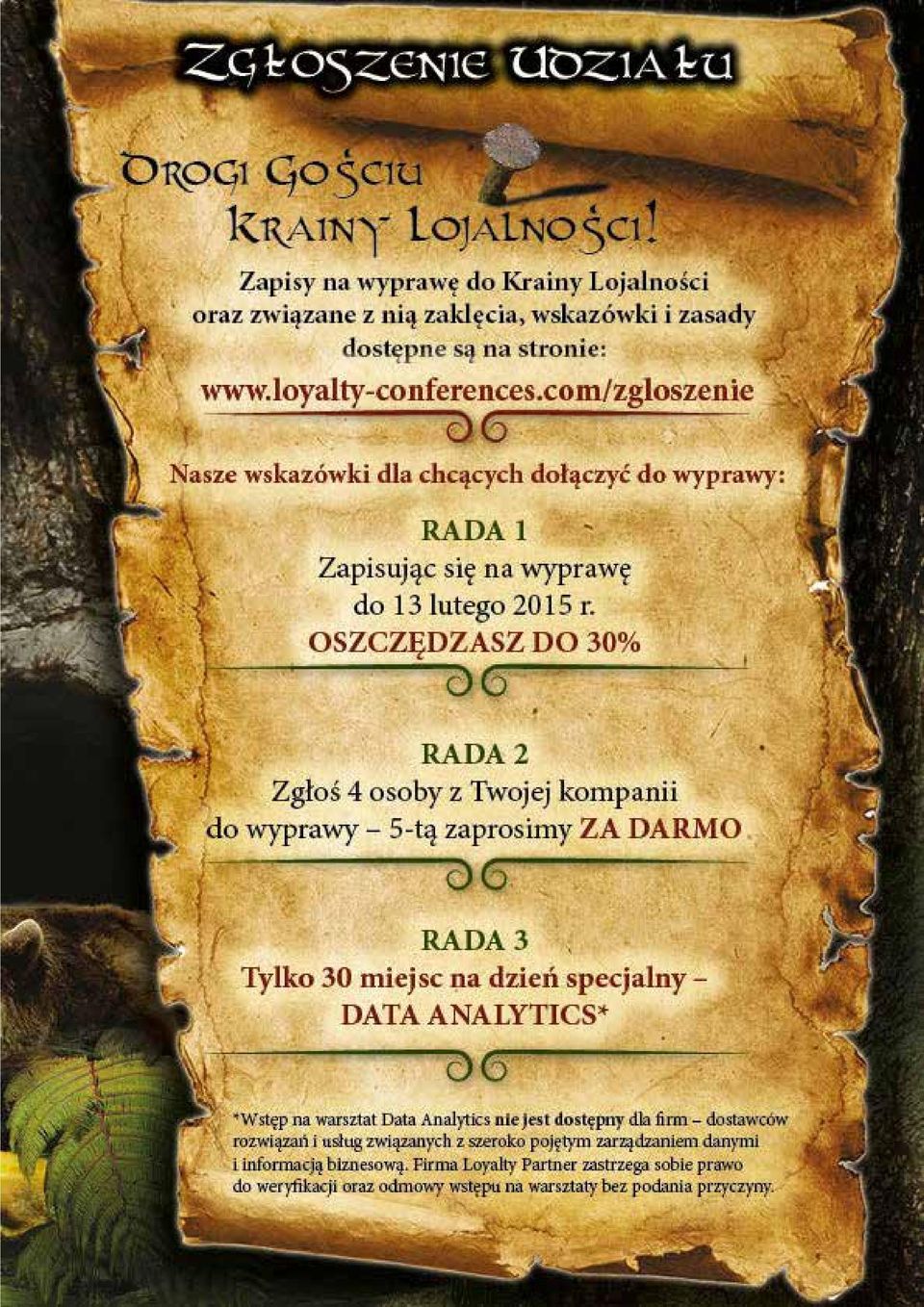 ZGŁOSZENIE UDZIAŁU

DROGI GOŚCIU KRAINY LOJALNOŚCI!

Zapisy na wyprawę do Krainy Lojalności oraz związane z nią zaklęcia, wskazówki i zasady dostępne są na stronie:

www.loyalty-conferences.com/zgloszenie

Nasze wskazówki dla chcących dołączyć do wyprawy:

RADA 1
Zapisując się na wyprawę do 13 lutego 2015 r.
OSZCZĘDZASZ DO 30%

RADA 2
Zgłoś 4 osoby z Twojej kompanii do wyprawy – 5-tą zaprosimy ZA DARMO

RADA 3
Tylko 30 miejsc na dzień specjalny – DATA ANALYTICS*

*Wstęp na warsztat Data Analytics nie jest dostępny dla firm – dostawców rozwiązań i usług związanych z szeroko pojętym zarządzaniem danymi i informacją biznesową. Firma Loyalty Partner zastrzega sobie prawo do weryfikacji oraz odmowy wstępu na warsztaty bez podania przyczyny.